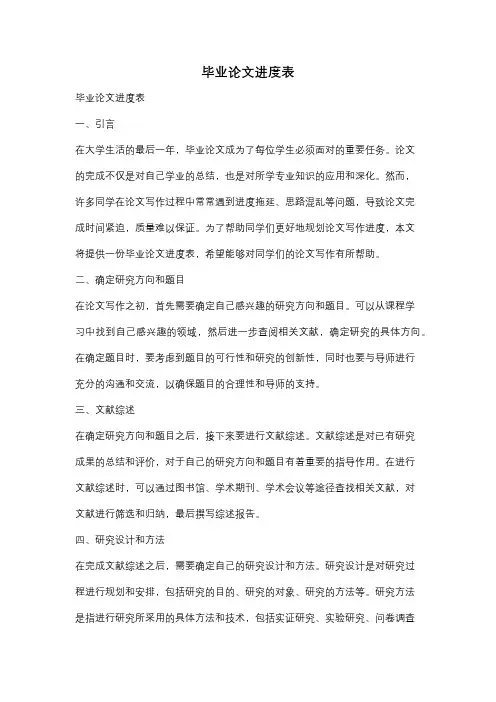 毕业论文进度表

毕业论文进度表

一、引言

在大学生活的最后一年，毕业论文成为了每位学生必须面对的重要任务。论文的完成不仅是对自己学业的总结，也是对所学专业知识的应用和深化。然而，许多同学在论文写作过程中常常遇到进度拖延、思路混乱等问题，导致论文完成时间紧迫，质量难以保证。为了帮助同学们更好地规划论文写作进度，本文将提供一份毕业论文进度表，希望能够对同学们的论文写作有所帮助。

二、确定研究方向和题目

在论文写作之初，首先需要确定自己感兴趣的研究方向和题目。可以从课程学习中找到自己感兴趣的领域，然后进一步查阅相关文献，确定研究的具体方向。在确定题目时，要考虑到题目的可行性和研究的创新性，同时也要与导师进行充分的沟通和交流，以确保题目的合理性和导师的支持。

三、文献综述

在确定研究方向和题目之后，接下来要进行文献综述。文献综述是对已有研究成果的总结和评价，对于自己的研究方向和题目有着重要的指导作用。在进行文献综述时，可以通过图书馆、学术期刊、学术会议等途径查找相关文献，对文献进行筛选和归纳，最后撰写综述报告。

四、研究设计和方法

在完成文献综述之后，需要确定自己的研究设计和方法。研究设计是对研究过程进行规划和安排，包括研究的目的、研究的对象、研究的方法等。研究方法是指进行研究所采用的具体方法和技术，包括实证研究、实验研究、问卷调查